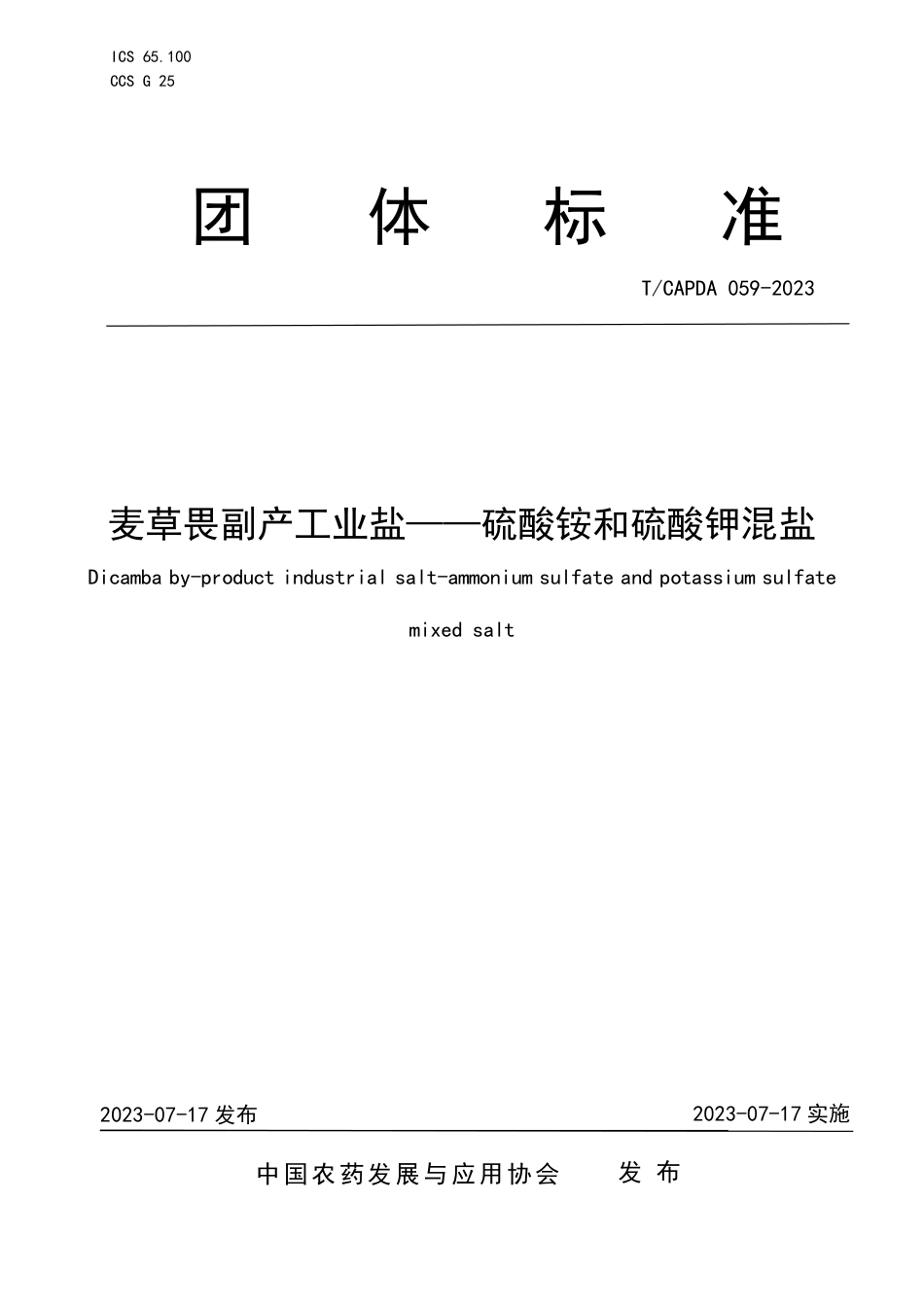 ICS 65.100
CCS G 25

团 体 标 准

T/CAPDA 059-2023

麦草畏副产工业盐——硫酸铵和硫酸钾混盐

Dicamba by-product industrial salt-ammonium sulfate and potassium sulfate mixed salt

2023-07-17 发布

2023-07-17 实施

中国农药发展与应用协会 发 布